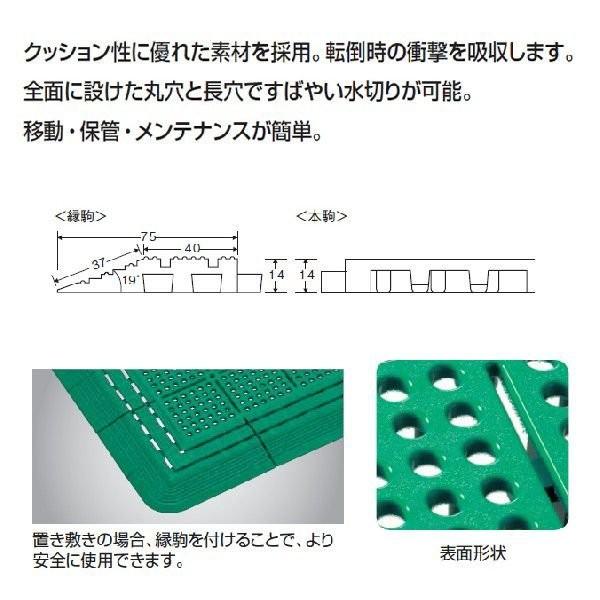 クッション性に優れた素材を採用。転倒時の衝撃を吸収します。

全面に設けた丸穴と長穴ですばやい水切りが可能。

移動・保管・メンテナンスが簡単。

<縁駒>

75

40

37

19°

14

<本駒>

14

置き敷きの場合、縁駒を付けることで、より安全に使用できます。

表面形状